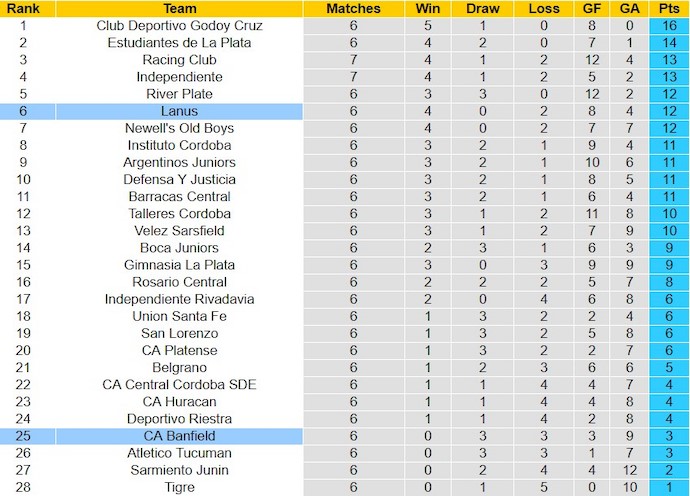 | Rank | Team | Matches | Win | Draw | Loss | GF | GA | Pts |
|---|---|---|---|---|---|---|---|---|
| 1 | Club Deportivo Godoy Cruz | 6 | 5 | 1 | 0 | 8 | 0 | 16 |
| 2 | Estudiantes de La Plata | 6 | 4 | 2 | 0 | 7 | 1 | 14 |
| 3 | Racing Club | 7 | 4 | 1 | 2 | 12 | 4 | 13 |
| 4 | Independiente | 7 | 4 | 1 | 2 | 5 | 2 | 13 |
| 5 | River Plate | 6 | 3 | 3 | 0 | 12 | 2 | 12 |
| 6 | Lanus | 6 | 4 | 0 | 2 | 8 | 4 | 12 |
| 7 | Newell's Old Boys | 6 | 4 | 0 | 2 | 7 | 7 | 12 |
| 8 | Instituto Cordoba | 6 | 3 | 2 | 1 | 9 | 4 | 11 |
| 9 | Argentinos Juniors | 6 | 3 | 2 | 1 | 10 | 6 | 11 |
| 10 | Defensa Y Justicia | 6 | 3 | 2 | 1 | 8 | 5 | 11 |
| 11 | Barracas Central | 6 | 3 | 2 | 1 | 6 | 4 | 11 |
| 12 | Talleres Cordoba | 6 | 3 | 1 | 2 | 11 | 8 | 10 |
| 13 | Velez Sarsfield | 6 | 3 | 1 | 2 | 7 | 9 | 10 |
| 14 | Boca Juniors | 6 | 2 | 3 | 1 | 6 | 3 | 9 |
| 15 | Gimnasia La Plata | 6 | 3 | 0 | 3 | 9 | 9 | 9 |
| 16 | Rosario Central | 6 | 2 | 2 | 2 | 5 | 7 | 8 |
| 17 | Independiente Rivadavia | 6 | 2 | 0 | 4 | 6 | 8 | 6 |
| 18 | Union Santa Fe | 6 | 1 | 3 | 2 | 2 | 4 | 6 |
| 19 | San Lorenzo | 6 | 1 | 3 | 2 | 5 | 8 | 6 |
| 20 | CA Platense | 6 | 1 | 3 | 2 | 2 | 7 | 6 |
| 21 | Belgrano | 6 | 1 | 2 | 3 | 6 | 6 | 5 |
| 22 | CA Central Cordoba SDE | 6 | 1 | 1 | 4 | 4 | 7 | 4 |
| 23 | CA Huracan | 6 | 1 | 1 | 4 | 4 | 8 | 4 |
| 24 | Deportivo Riestra | 6 | 1 | 1 | 4 | 2 | 8 | 4 |
| 25 | CA Banfield | 6 | 0 | 3 | 3 | 3 | 9 | 3 |
| 26 | Atletico Tucuman | 6 | 0 | 3 | 3 | 1 | 7 | 3 |
| 27 | Sarmiento Junin | 6 | 0 | 2 | 4 | 4 | 12 | 2 |
| 28 | Tigre | 6 | 0 | 1 | 5 | 0 | 10 | 1 |